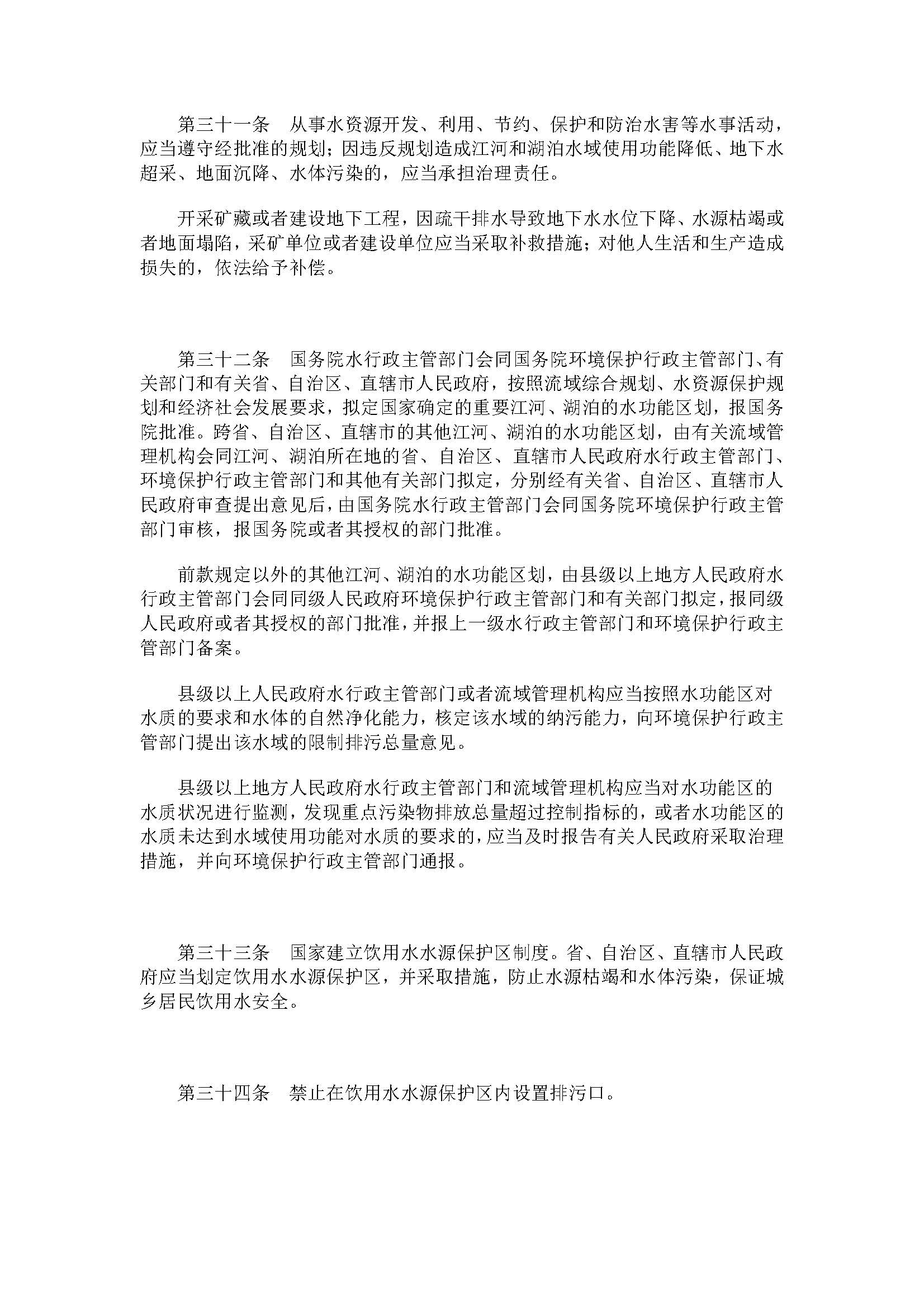 第三十一条　从事水资源开发、利用、节约、保护和防治水害等水事活动，应当遵守经批准的规划；因违反规划造成江河和湖泊水域使用功能降低、地下水超采、地面沉降、水体污染的，应当承担治理责任。

开采矿藏或者建设地下工程，因疏干排水导致地下水水位下降、水源枯竭或者地面塌陷，采矿单位或者建设单位应当采取补救措施；对他人生活和生产造成损失的，依法给予补偿。

第三十二条　国务院水行政主管部门会同国务院环境保护行政主管部门、有关部门和有关省、自治区、直辖市人民政府，按照流域综合规划、水资源保护规划和经济社会发展要求，拟定国家确定的重要江河、湖泊的水功能区划，报国务院批准。跨省、自治区、直辖市的其他江河、湖泊的水功能区划，由有关流域管理机构会同江河、湖泊所在地的省、自治区、直辖市人民政府水行政主管部门、环境保护行政主管部门和其他有关部门拟定，分别经有关省、自治区、直辖市人民政府审查提出意见后，由国务院水行政主管部门会同国务院环境保护行政主管部门审核，报国务院或者其授权的部门批准。

前款规定以外的其他江河、湖泊的水功能区划，由县级以上地方人民政府水行政主管部门会同同级人民政府环境保护行政主管部门和有关部门拟定，报同级人民政府或者其授权的部门批准，并报上一级水行政主管部门和环境保护行政主管部门备案。

县级以上人民政府水行政主管部门或者流域管理机构应当按照水功能区对水质的要求和水体的自然净化能力，核定该水域的纳污能力，向环境保护行政主管部门提出该水域的限制排污总量意见。

县级以上地方人民政府水行政主管部门和流域管理机构应当对水功能区的水质状况进行监测，发现重点污染物排放总量超过控制指标的，或者水功能区的水质未达到水域使用功能对水质的要求的，应当及时报告有关人民政府采取治理措施，并向环境保护行政主管部门通报。

第三十三条　国家建立饮用水水源保护区制度。省、自治区、直辖市人民政府应当划定饮用水水源保护区，并采取措施，防止水源枯竭和水体污染，保证城乡居民饮用水安全。

第三十四条　禁止在饮用水水源保护区内设置排污口。